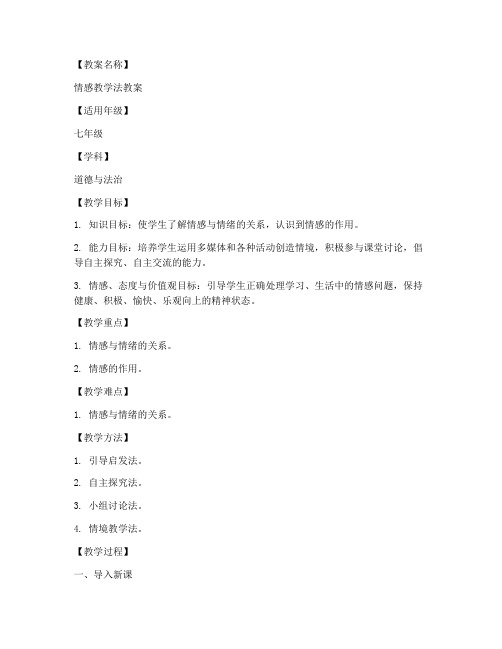 【教案名称】

情感教学法教案

【适用年级】

七年级

【学科】

道德与法治

【教学目标】

1. 知识目标：使学生了解情感与情绪的关系，认识到情感的作用。

2. 能力目标：培养学生运用多媒体和各种活动创造情境，积极参与课堂讨论，倡导自主探究、自主交流的能力。

3. 情感、态度与价值观目标：引导学生正确处理学习、生活中的情感问题，保持健康、积极、愉快、乐观向上的精神状态。

【教学重点】

1. 情感与情绪的关系。

2. 情感的作用。

【教学难点】

1. 情感与情绪的关系。

【教学方法】

1. 引导启发法。

2. 自主探究法。

3. 小组讨论法。

4. 情境教学法。

【教学过程】

一、导入新课